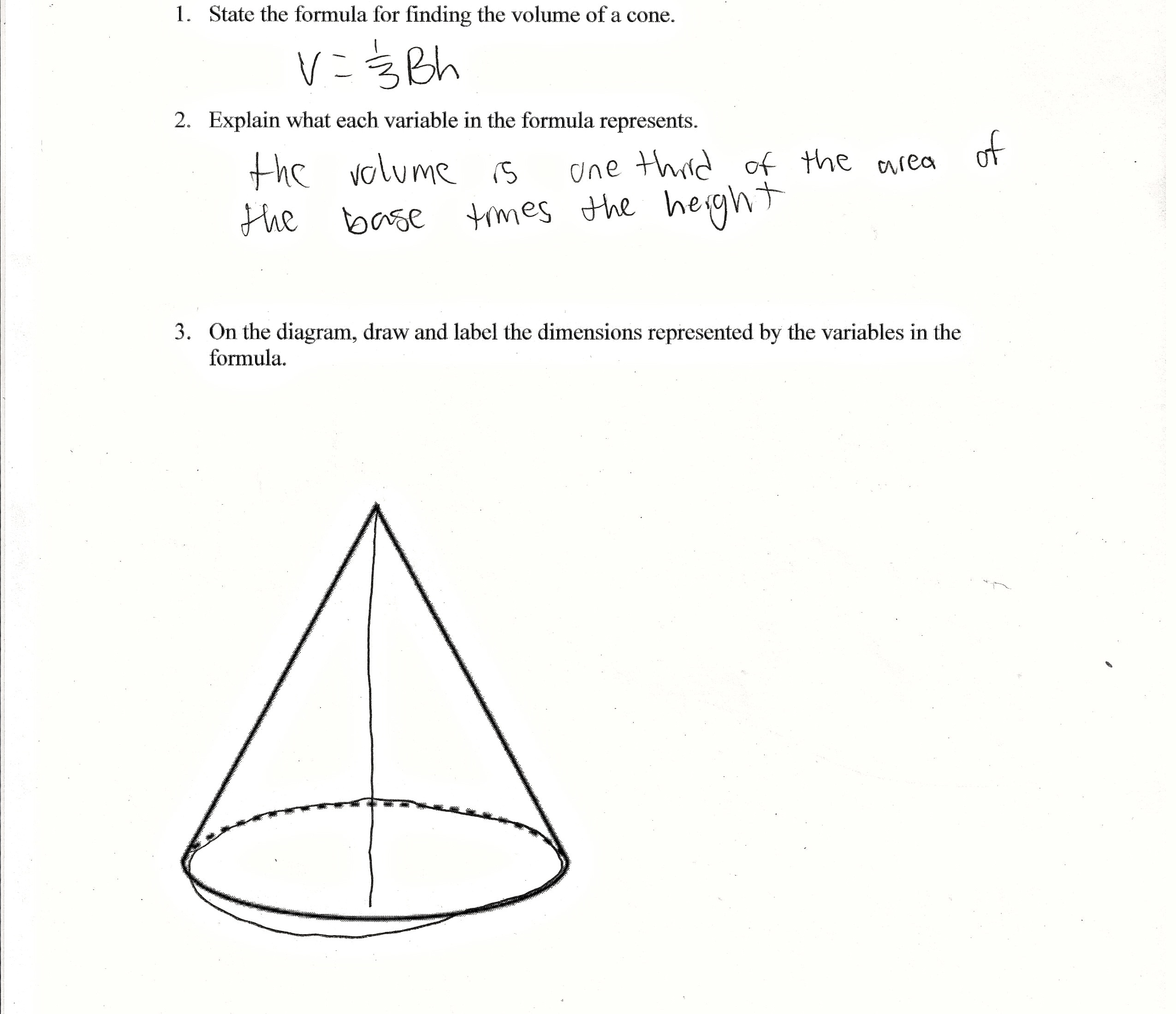 1. State the formula for finding the volume of a cone.

$V = \frac{1}{3}Bh$

2. Explain what each variable in the formula represents.

the volume is one third of the area of the base times the height

3. On the diagram, draw and label the dimensions represented by the variables in the formula.